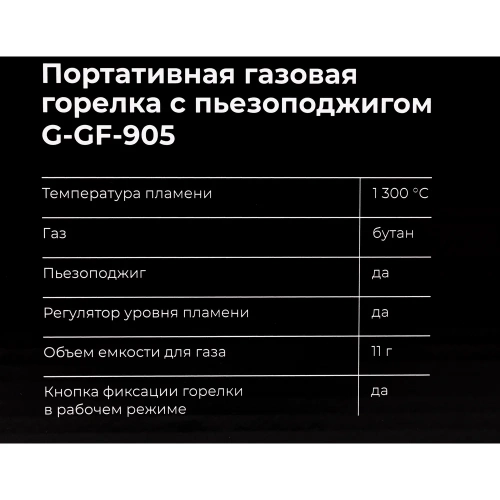 Портативная газовая горелка с пьезоподжигом G-GF-905

| | |
|---|---|
| Температура пламени | 1 300 °C |
| Газ | бутан |
| Пьезоподжиг | да |
| Регулятор уровня пламени | да |
| Объем емкости для газа | 11 г |
| Кнопка фиксации горелки в рабочем режиме | да |